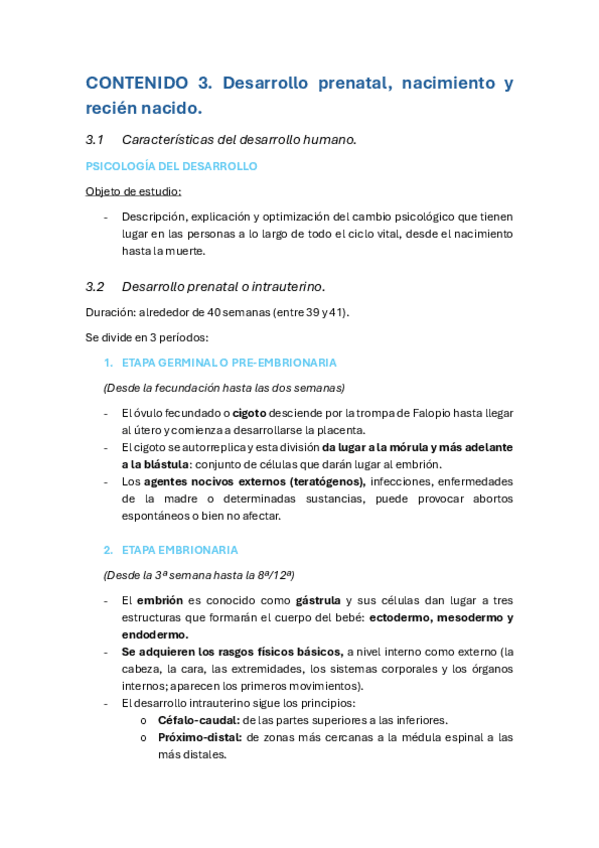 CONTENIDO 3. Desarrollo prenatal, nacimiento y recién nacido.

3.1 Características del desarrollo humano.

PSICOLOGÍA DEL DESARROLLO

Objeto de estudio:

- Descripción, explicación y optimización del cambio psicológico que tienen lugar en las personas a lo largo de todo el ciclo vital, desde el nacimiento hasta la muerte.

3.2 Desarrollo prenatal o intrauterino.

Duración: alrededor de 40 semanas (entre 39 y 41).

Se divide en 3 períodos:

1. ETAPA GERMINAL O PRE-EMBRIONARIA

(Desde la fecundación hasta las dos semanas)

- El óvulo fecundado o cigoto desciende por la trompa de Falopio hasta llegar al útero y comienza a desarrollarse la placenta.
- El cigoto se autorreplica y esta división da lugar a la mórula y más adelante a la blástula: conjunto de células que darán lugar al embrión.
- Los agentes nocivos externos (teratógenos), infecciones, enfermedades de la madre o determinadas sustancias, puede provocar abortos espontáneos o bien no afectar.

2. ETAPA EMBRIONARIA

(Desde la 3ª semana hasta la 8ª/12ª)

- El embrión es conocido como gástrula y sus células dan lugar a tres estructuras que formarán el cuerpo del bebé: ectodermo, mesodermo y endodermo.
- Se adquieren los rasgos físicos básicos, a nivel interno como externo (la cabeza, la cara, las extremidades, los sistemas corporales y los órganos internos; aparecen los primeros movimientos).
- El desarrollo intrauterino sigue los principios:
  o Céfalo-caudal: de las partes superiores a las inferiores.
  o Próximo-distal: de zonas más cercanas a la médula espinal a las más distales.